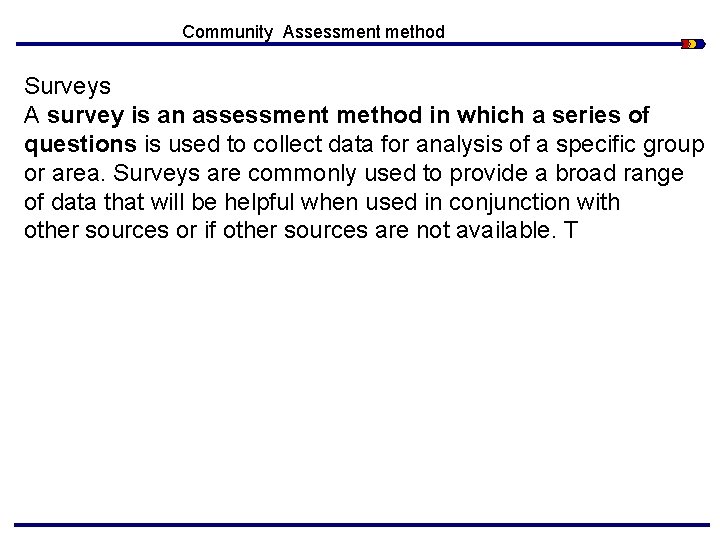 Community Assessment method

Surveys
A survey is an assessment method in which a series of questions is used to collect data for analysis of a specific group or area. Surveys are commonly used to provide a broad range of data that will be helpful when used in conjunction with other sources or if other sources are not available. T